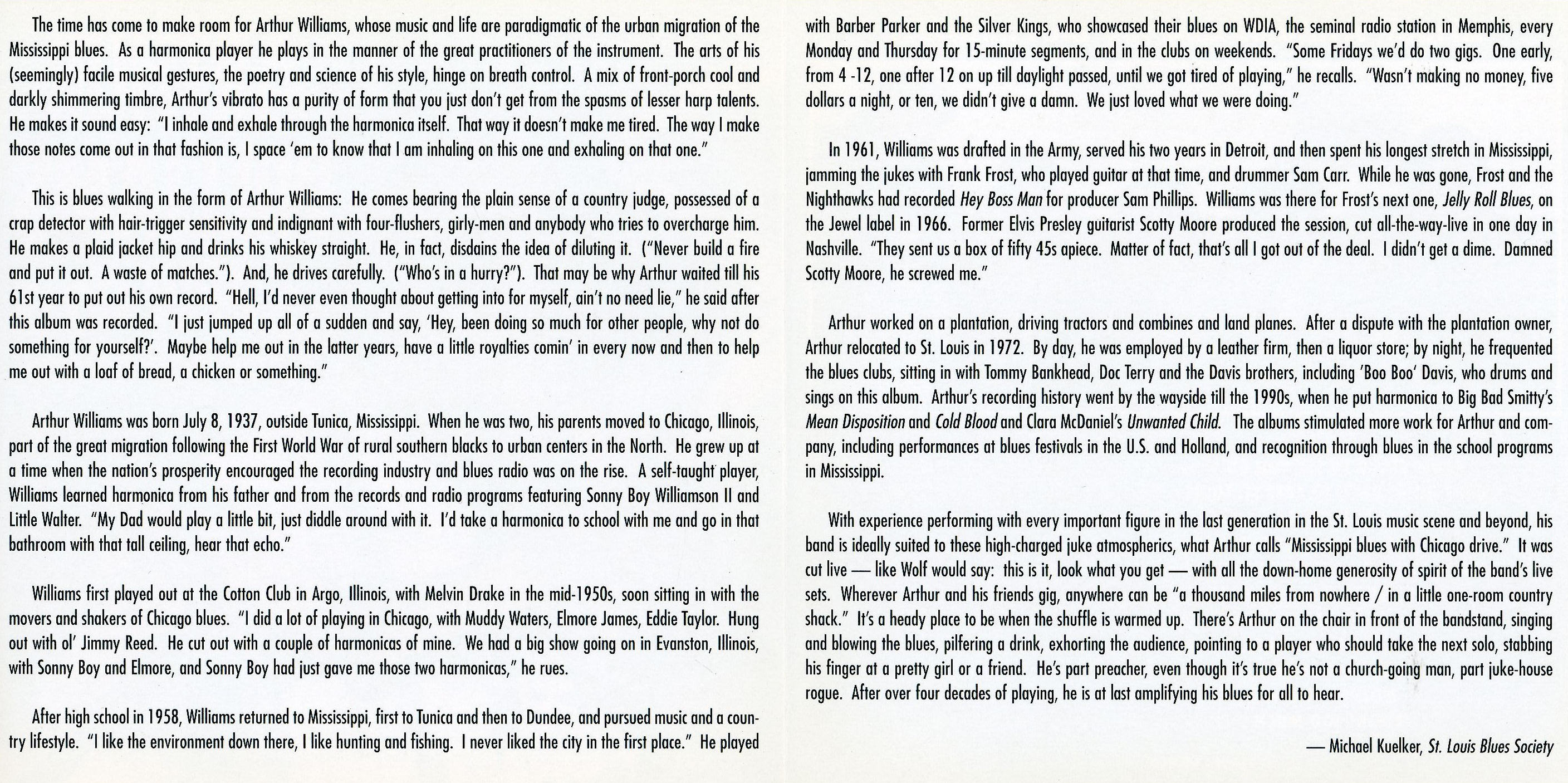 The time has come to make room for Arthur Williams, whose music and life are paradigmatic of the urban migration of the Mississippi blues. As a harmonica player he plays in the manner of the great practitioners of the instrument. The arts of his (seemingly) facile musical gestures, the poetry and science of his style, hinge on breath control. A mix of front-porch cool and darkly shimmering timbre, Arthur's vibrato has a purity of form that you just don't get from the spasms of lesser harp talents. He makes it sound easy: "I inhale and exhale through the harmonica itself. That way it doesn't make me tired. The way I make those notes come out in that fashion is, I space 'em to know that I am inhaling on this one and exhaling on that one."

This is blues walking in the form of Arthur Williams: He comes bearing the plain sense of a country judge, possessed of a crap detector with hair-trigger sensitivity and indignant with four-flushers, girly-men and anybody who tries to overcharge him. He makes a plaid jacket hip and drinks his whiskey straight. He, in fact, disdains the idea of diluting it. ("Never build a fire and put it out. A waste of matches."). And, he drives carefully. ("Who's in a hurry?"). That may be why Arthur waited till his 61st year to put out his own record. "Hell, I'd never even thought about getting into for myself, ain't no need lie," he said after this album was recorded. "I just jumped up all of a sudden and say, 'Hey, been doing so much for other people, why not do something for yourself?'. Maybe help me out in the latter years, have a little royalties comin' in every now and then to help me out with a loaf of bread, a chicken or something."

Arthur Williams was born July 8, 1937, outside Tunica, Mississippi. When he was two, his parents moved to Chicago, Illinois, part of the great migration following the First World War of rural southern blacks to urban centers in the North. He grew up at a time when the nation's prosperity encouraged the recording industry and blues radio was on the rise. A self-taught player, Williams learned harmonica from his father and from the records and radio programs featuring Sonny Boy Williamson II and Little Walter. "My Dad would play a little bit, just diddle around with it. I'd take a harmonica to school with me and go in that bathroom with that tall ceiling, hear that echo."

Williams first played out at the Cotton Club in Argo, Illinois, with Melvin Drake in the mid-1950s, soon sitting in with the movers and shakers of Chicago blues. "I did a lot of playing in Chicago, with Muddy Waters, Elmore James, Eddie Taylor. Hung out with ol' Jimmy Reed. He cut out with a couple of harmonicas of mine. We had a big show going on in Evanston, Illinois, with Sonny Boy and Elmore, and Sonny Boy had just gave me those two harmonicas," he rues.

After high school in 1958, Williams returned to Mississippi, first to Tunica and then to Dundee, and pursued music and a country lifestyle. "I like the environment down there, I like hunting and fishing. I never liked the city in the first place." He played with Barber Parker and the Silver Kings, who showcased their blues on WDIA, the seminal radio station in Memphis, every Monday and Thursday for 15-minute segments, and in the clubs on weekends. "Some Fridays we'd do two gigs. One early, from 4 -12, one after 12 on up till daylight passed, until we got tired of playing," he recalls. "Wasn't making no money, five dollars a night, or ten, we didn't give a damn. We just loved what we were doing."

In 1961, Williams was drafted in the Army, served his two years in Detroit, and then spent his longest stretch in Mississippi, jamming the jukes with Frank Frost, who played guitar at that time, and drummer Sam Carr. While he was gone, Frost and the Nighthawks had recorded Hey Boss Man for producer Sam Phillips. Williams was there for Frost's next one, Jelly Roll Blues, on the Jewel label in 1966. Former Elvis Presley guitarist Scotty Moore produced the session, cut all-the-way-live in one day in Nashville. "They sent us a box of fifty 45s apiece. Matter of fact, that's all I got out of the deal. I didn't get a dime. Damned Scotty Moore, he screwed me."

Arthur worked on a plantation, driving tractors and combines and land planes. After a dispute with the plantation owner, Arthur relocated to St. Louis in 1972. By day, he was employed by a leather firm, then a liquor store; by night, he frequented the blues clubs, sitting in with Tommy Bankhead, Doc Terry and the Davis brothers, including 'Boo Boo' Davis, who drums and sings on this album. Arthur's recording history went by the wayside till the 1990s, when he put harmonica to Big Bad Smitty's Mean Disposition and Cold Blood and Clara McDaniel's Unwanted Child. The albums stimulated more work for Arthur and company, including performances at blues festivals in the U.S. and Holland, and recognition through blues in the school programs in Mississippi.

With experience performing with every important figure in the last generation in the St. Louis music scene and beyond, his band is ideally suited to these high-charged juke atmospherics, what Arthur calls "Mississippi blues with Chicago drive." It was cut live — like Wolf would say: this is it, look what you get — with all the down-home generosity of spirit of the band's live sets. Wherever Arthur and his friends gig, anywhere can be "a thousand miles from nowhere / in a little one-room country shack." It's a heady place to be when the shuffle is warmed up. There's Arthur on the chair in front of the bandstand, singing and blowing the blues, pilfering a drink, exhorting the audience, pointing to a player who should take the next solo, stabbing his finger at a pretty girl or a friend. He's part preacher, even though it's true he's not a church-going man, part juke-house rogue. After over four decades of playing, he is at last amplifying his blues for all to hear.

— Michael Kuelker, St. Louis Blues Society